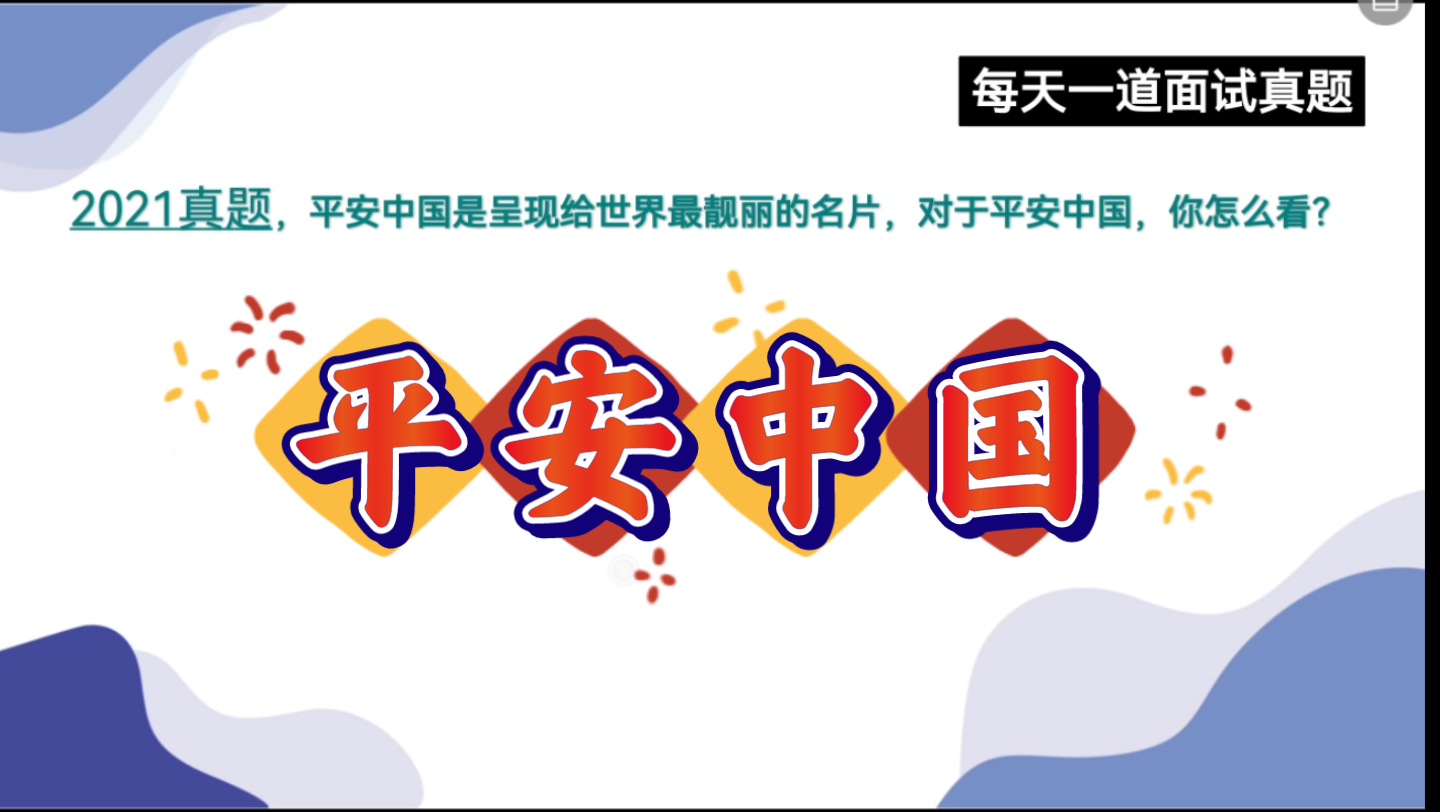 每天一道面试真题

2021真题，平安中国是呈现给世界最靓丽的名片，对于平安中国，你怎么看？

平安中国